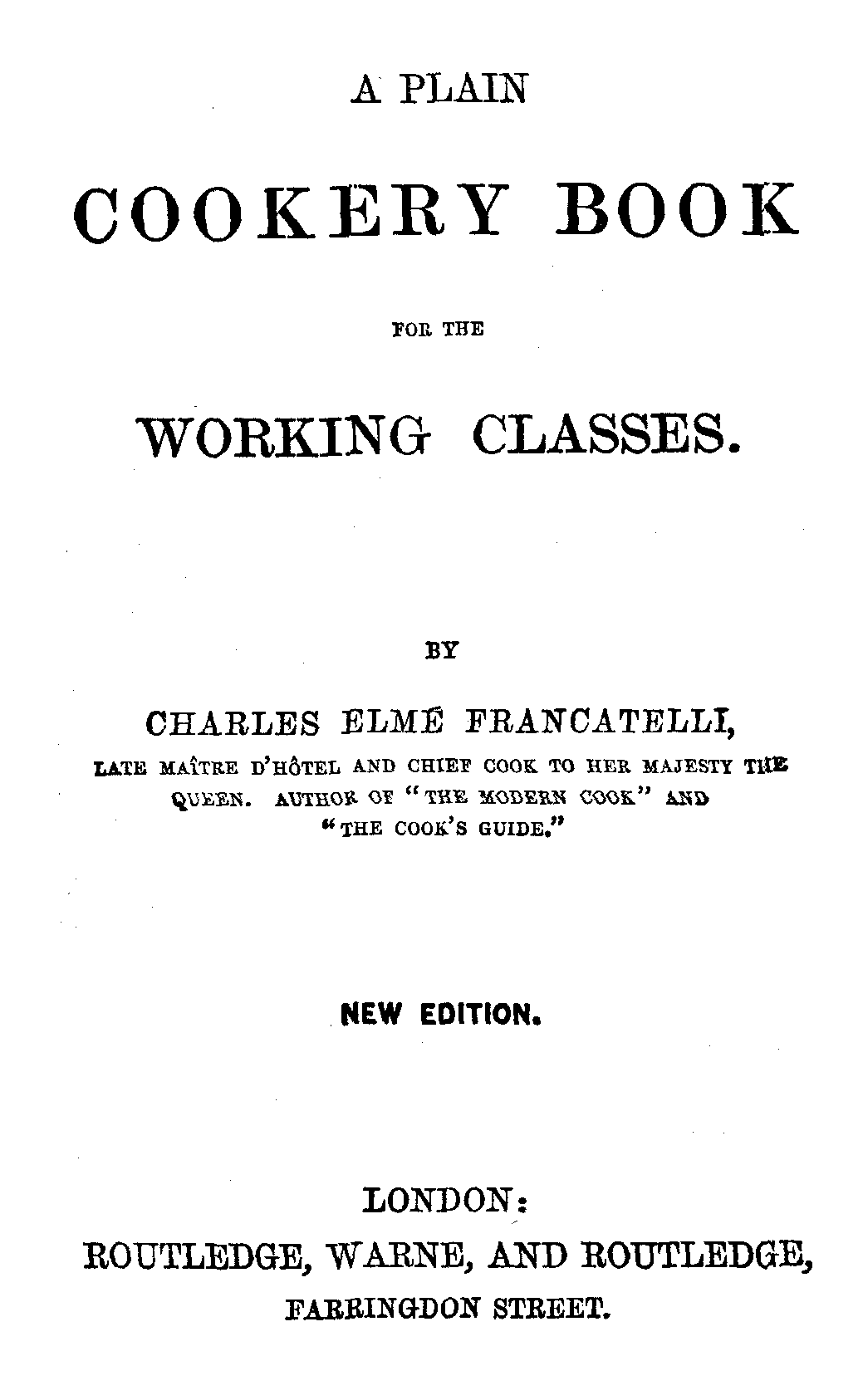 A PLAIN

COOKERY BOOK

FOR THE

WORKING CLASSES.

BY

CHARLES ELMÉ FRANCATELLI,

LATE MAÎTRE D'HÔTEL AND CHIEF COOK TO HER MAJESTY THE QUEEN. AUTHOR OF "THE MODERN COOK" AND "THE COOK'S GUIDE."

NEW EDITION.

LONDON:

ROUTLEDGE, WARNE, AND ROUTLEDGE,

FARRINGDON STREET.